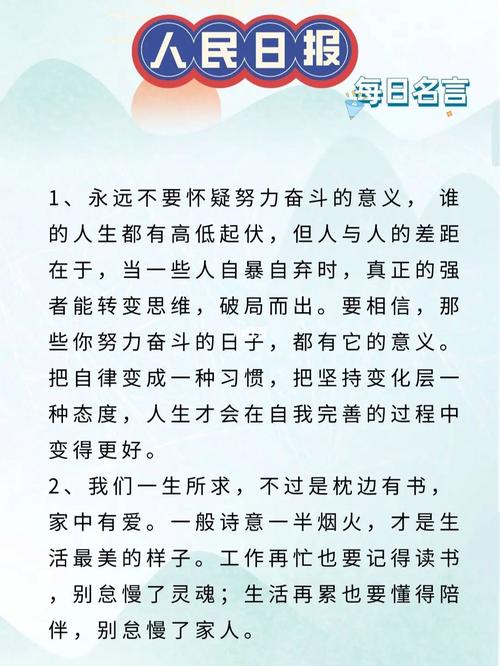 人民日报

每日名言

1、永远不要怀疑努力奋斗的意义，谁的人生都有高低起伏，但人与人的差距在于，当一些人自暴自弃时，真正的强者能转变思维，破局而出。要相信，那些你努力奋斗的日子，都有它的意义。把自律变成一种习惯，把坚持变化层一种态度，人生才会在自我完善的过程中变得更好。

2、我们一生所求，不过是枕边有书，家中有爱。一般诗意一半烟火，才是生活最美的样子。工作再忙也要记得读书，别怠慢了灵魂；生活再累也要懂得陪伴，别怠慢了家人。